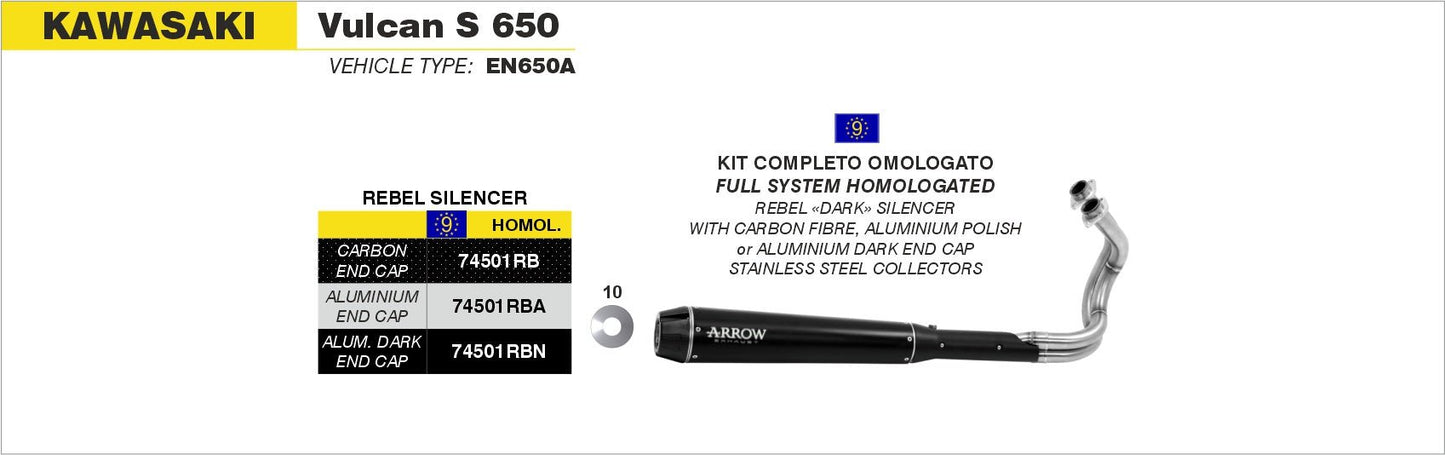 KAWASAKI Vulcan S 650

VEHICLE TYPE: EN650A

REBEL SILENCER

| | 9 HOMOL. |
|---|---|
| CARBON END CAP | 74501RB |
| ALUMINIUM END CAP | 74501RBA |
| ALUM. DARK END CAP | 74501RBN |

10

9

KIT COMPLETO OMOLOGATO
FULL SYSTEM HOMOLOGATED
REBEL «DARK» SILENCER
WITH CARBON FIBRE, ALUMINIUM POLISH
or ALUMINIUM DARK END CAP
STAINLESS STEEL COLLECTORS

ARROW
EXHAUST